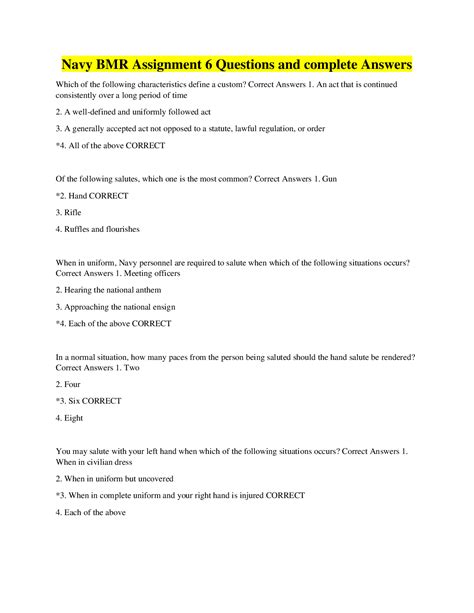 Navy BMR Assignment 6 Questions and complete Answers

Which of the following characteristics define a custom? Correct Answers 1. An act that is continued consistently over a long period of time

2. A well-defined and uniformly followed act

3. A generally accepted act not opposed to a statute, lawful regulation, or order

*4. All of the above CORRECT

Of the following salutes, which one is the most common? Correct Answers 1. Gun

*2. Hand CORRECT

3. Rifle

4. Ruffles and flourishes

When in uniform, Navy personnel are required to salute when which of the following situations occurs? Correct Answers 1. Meeting officers

2. Hearing the national anthem

3. Approaching the national ensign

*4. Each of the above CORRECT

In a normal situation, how many paces from the person being saluted should the hand salute be rendered? Correct Answers 1. Two

2. Four

*3. Six CORRECT

4. Eight

You may salute with your left hand when which of the following situations occurs? Correct Answers 1. When in civilian dress

2. When in uniform but uncovered

*3. When in complete uniform and your right hand is injured CORRECT

4. Each of the above